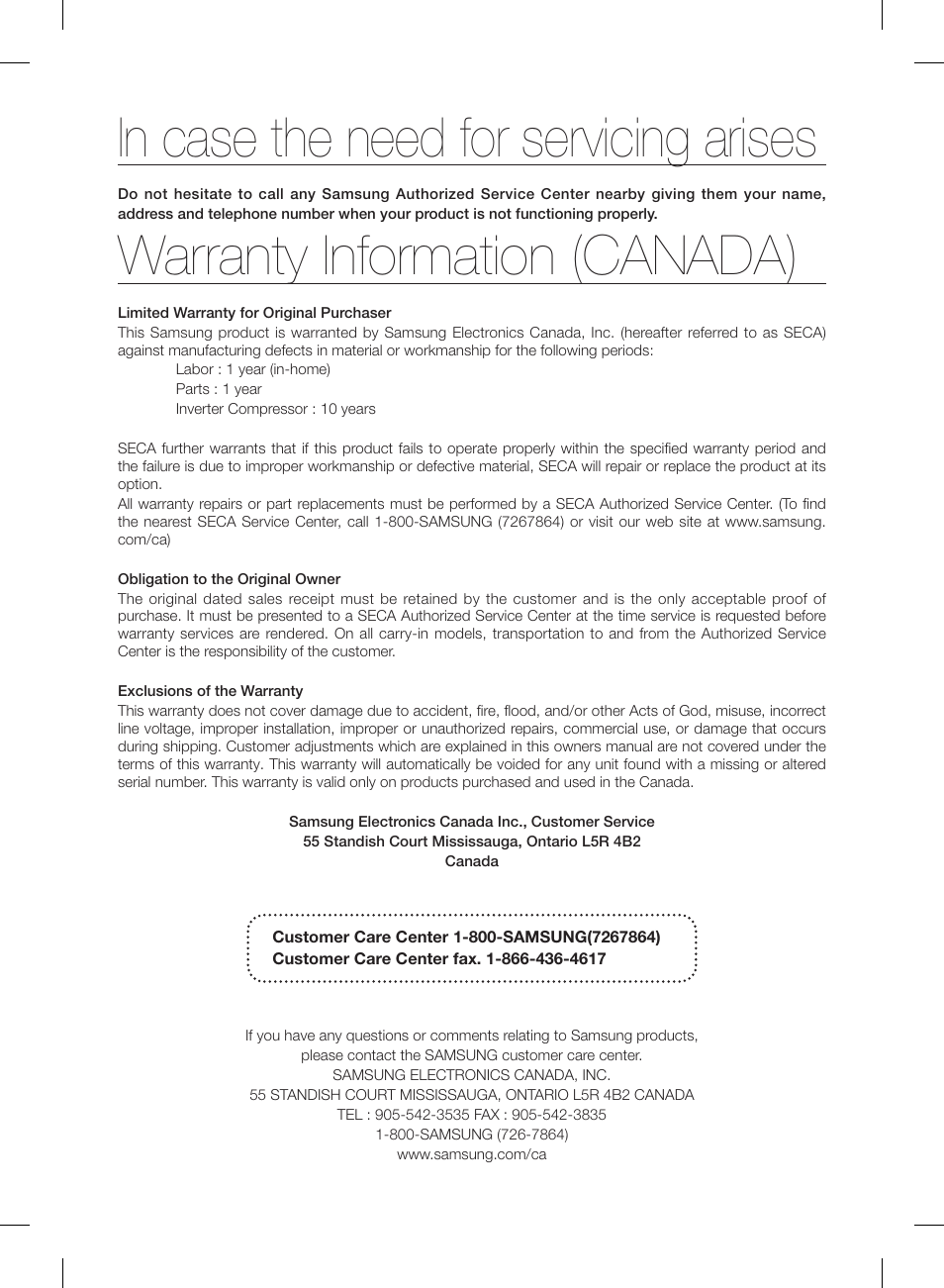 In case the need for servicing arises

Do not hesitate to call any Samsung Authorized Service Center nearby giving them your name, address and telephone number when your product is not functioning properly.

Warranty Information (CANADA)

Limited Warranty for Original Purchaser
This Samsung product is warranted by Samsung Electronics Canada, Inc. (hereafter referred to as SECA) against manufacturing defects in material or workmanship for the following periods:
Labor : 1 year (in-home)
Parts : 1 year
Inverter Compressor : 10 years

SECA further warrants that if this product fails to operate properly within the specified warranty period and the failure is due to improper workmanship or defective material, SECA will repair or replace the product at its option.
All warranty repairs or part replacements must be performed by a SECA Authorized Service Center. (To find the nearest SECA Service Center, call 1-800-SAMSUNG (7267864) or visit our web site at www.samsung.com/ca)

Obligation to the Original Owner
The original dated sales receipt must be retained by the customer and is the only acceptable proof of purchase. It must be presented to a SECA Authorized Service Center at the time service is requested before warranty services are rendered. On all carry-in models, transportation to and from the Authorized Service Center is the responsibility of the customer.

Exclusions of the Warranty
This warranty does not cover damage due to accident, fire, flood, and/or other Acts of God, misuse, incorrect line voltage, improper installation, improper or unauthorized repairs, commercial use, or damage that occurs during shipping. Customer adjustments which are explained in this owners manual are not covered under the terms of this warranty. This warranty will automatically be voided for any unit found with a missing or altered serial number. This warranty is valid only on products purchased and used in the Canada.

Samsung Electronics Canada Inc., Customer Service
55 Standish Court Mississauga, Ontario L5R 4B2
Canada

Customer Care Center 1-800-SAMSUNG(7267864)
Customer Care Center fax. 1-866-436-4617

If you have any questions or comments relating to Samsung products,
please contact the SAMSUNG customer care center.
SAMSUNG ELECTRONICS CANADA, INC.
55 STANDISH COURT MISSISSAUGA, ONTARIO L5R 4B2 CANADA
TEL : 905-542-3535 FAX : 905-542-3835
1-800-SAMSUNG (726-7864)
www.samsung.com/ca